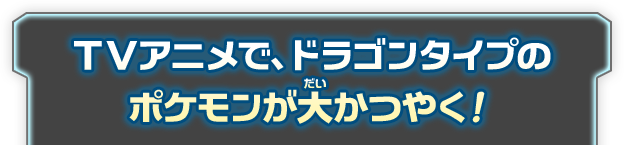 ＴＶアニメで、ドラゴンタイプの
ポケモンが大(だい)かつやく！